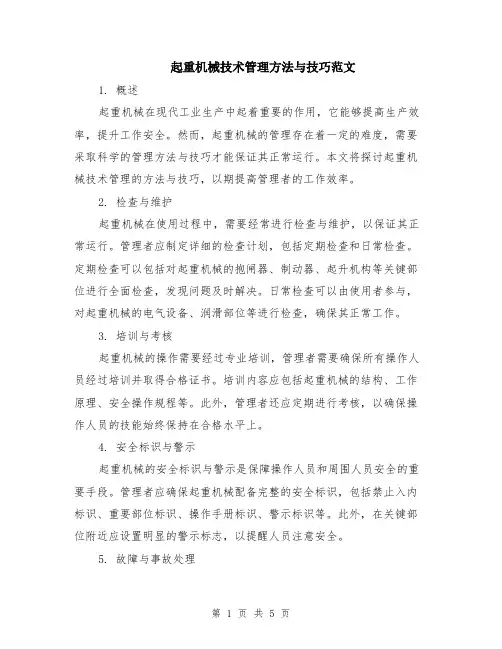 起重机械技术管理方法与技巧范文

1. 概述

起重机械在现代工业生产中起着重要的作用，它能够提高生产效率，提升工作安全。然而，起重机械的管理存在着一定的难度，需要采取科学的管理方法与技巧才能保证其正常运行。本文将探讨起重机械技术管理的方法与技巧，以期提高管理者的工作效率。

2. 检查与维护

起重机械在使用过程中，需要经常进行检查与维护，以保证其正常运行。管理者应制定详细的检查计划，包括定期检查和日常检查。定期检查可以包括对起重机械的抱闸器、制动器、起升机构等关键部位进行全面检查，发现问题及时解决。日常检查可以由使用者参与，对起重机械的电气设备、润滑部位等进行检查，确保其正常工作。

3. 培训与考核

起重机械的操作需要经过专业培训，管理者需要确保所有操作人员经过培训并取得合格证书。培训内容应包括起重机械的结构、工作原理、安全操作规程等。此外，管理者还应定期进行考核，以确保操作人员的技能始终保持在合格水平上。

4. 安全标识与警示

起重机械的安全标识与警示是保障操作人员和周围人员安全的重要手段。管理者应确保起重机械配备完整的安全标识，包括禁止入内标识、重要部位标识、操作手册标识、警示标识等。此外，在关键部位附近应设置明显的警示标志，以提醒人员注意安全。

5. 故障与事故处理

第 1 页 共 5 页